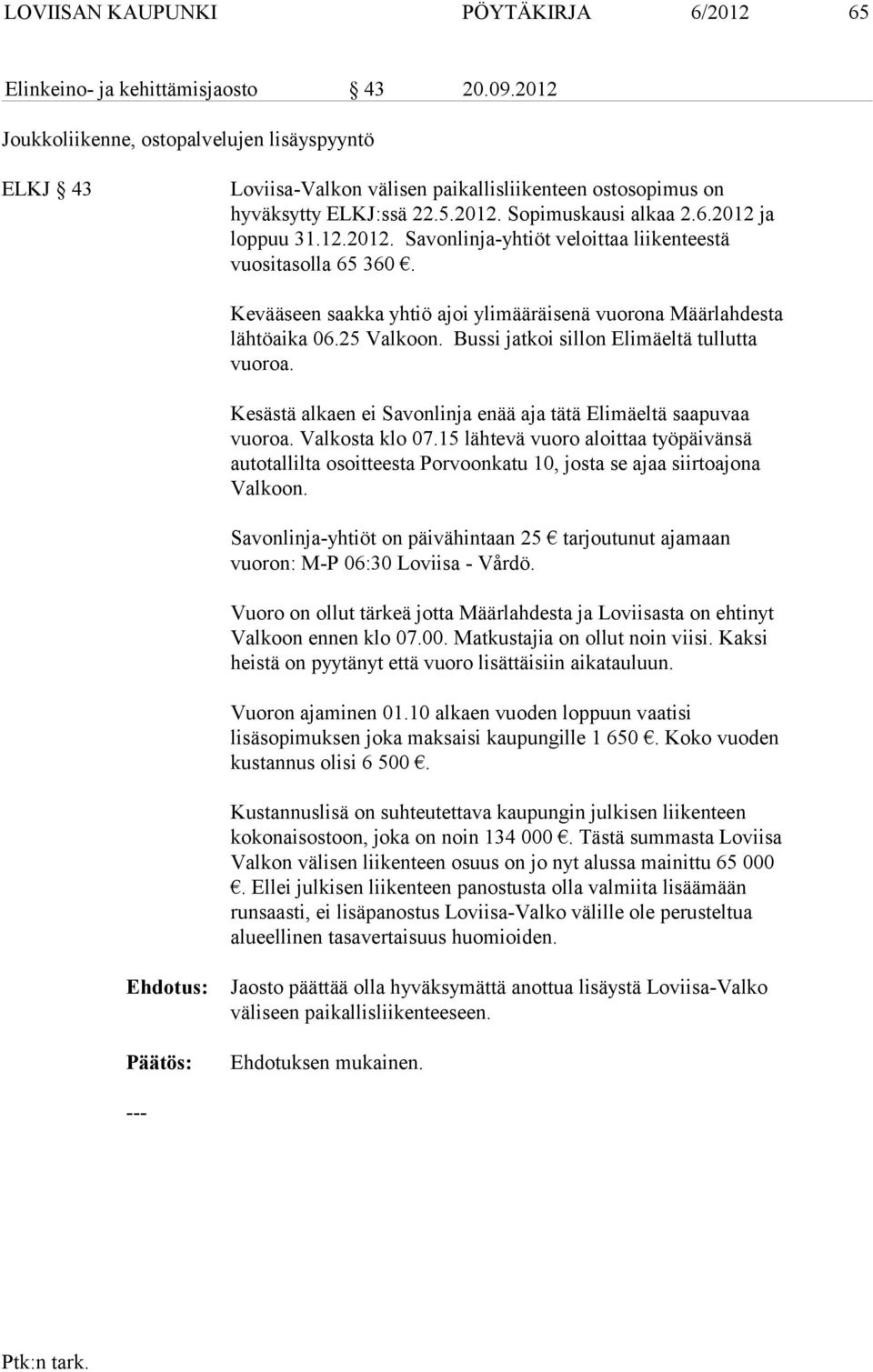 LOVIISAN KAUPUNKI PÖYTÄKIRJA 6/2012 65

Elinkeino- ja kehittämisjaosto § 43 20.09.2012

Joukkoliikenne, ostopalvelujen lisäyspyyntö

ELKJ § 43 Loviisa-Valkon välisen paikallisliikenteen ostosopimus on hyväksytty ELKJ:ssä 22.5.2012. Sopimuskausi alkaa 2.6.2012 ja loppuu 31.12.2012. Savonlinja-yhtiöt veloittaa liikenteestä vuositasolla 65 360 €.

Kevääseen saakka yhtiö ajoi ylimääräisenä vuorona Määrlahdesta lähtöaika 06.25 Valkoon. Bussi jatkoi sillon Elimäeltä tullutta vuoroa.

Kesästä alkaen ei Savonlinja enää aja tätä Elimäeltä saapuvaa vuoroa. Valkosta klo 07.15 lähtevä vuoro aloittaa työpäivänsä autotallilta osoitteesta Porvoonkatu 10, josta se ajaa siirtoajona Valkoon.

Savonlinja-yhtiöt on päivähintaan 25 € tarjoutunut ajamaan vuoron: M-P 06:30 Loviisa - Vårdö.

Vuoro on ollut tärkeä jotta Määrlahdesta ja Loviisasta on ehtinyt Valkoon ennen klo 07.00. Matkustajia on ollut noin viisi. Kaksi heistä on pyytänyt että vuoro lisättäisiin aikatauluun.

Vuoron ajaminen 01.10 alkaen vuoden loppuun vaatisi lisäsopimuksen joka maksaisi kaupungille 1 650 €. Koko vuoden kustannus olisi 6 500 €.

Kustannuslisä on suhteutettava kaupungin julkisen liikenteen kokonaisostoon, joka on noin 134 000 €. Tästä summasta Loviisa Valkon välisen liikenteen osuus on jo nyt alussa mainittu 65 000 €. Ellei julkisen liikenteen panostusta olla valmiita lisäämään runsaasti, ei lisäpanostus Loviisa-Valko välille ole perusteltua alueellinen tasavertaisuus huomioiden.

Ehdotus: Jaosto päättää olla hyväksymättä anottua lisäystä Loviisa-Valko väliseen paikallisliikenteeseen.

Päätös: Ehdotuksen mukainen.

---

Ptk:n tark.